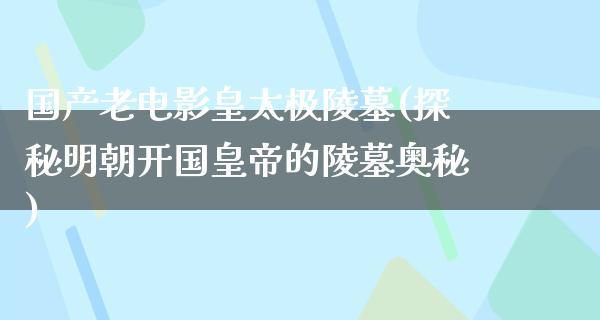 国产老电影皇太极陵墓(探秘明朝开国皇帝的陵墓奥秘)